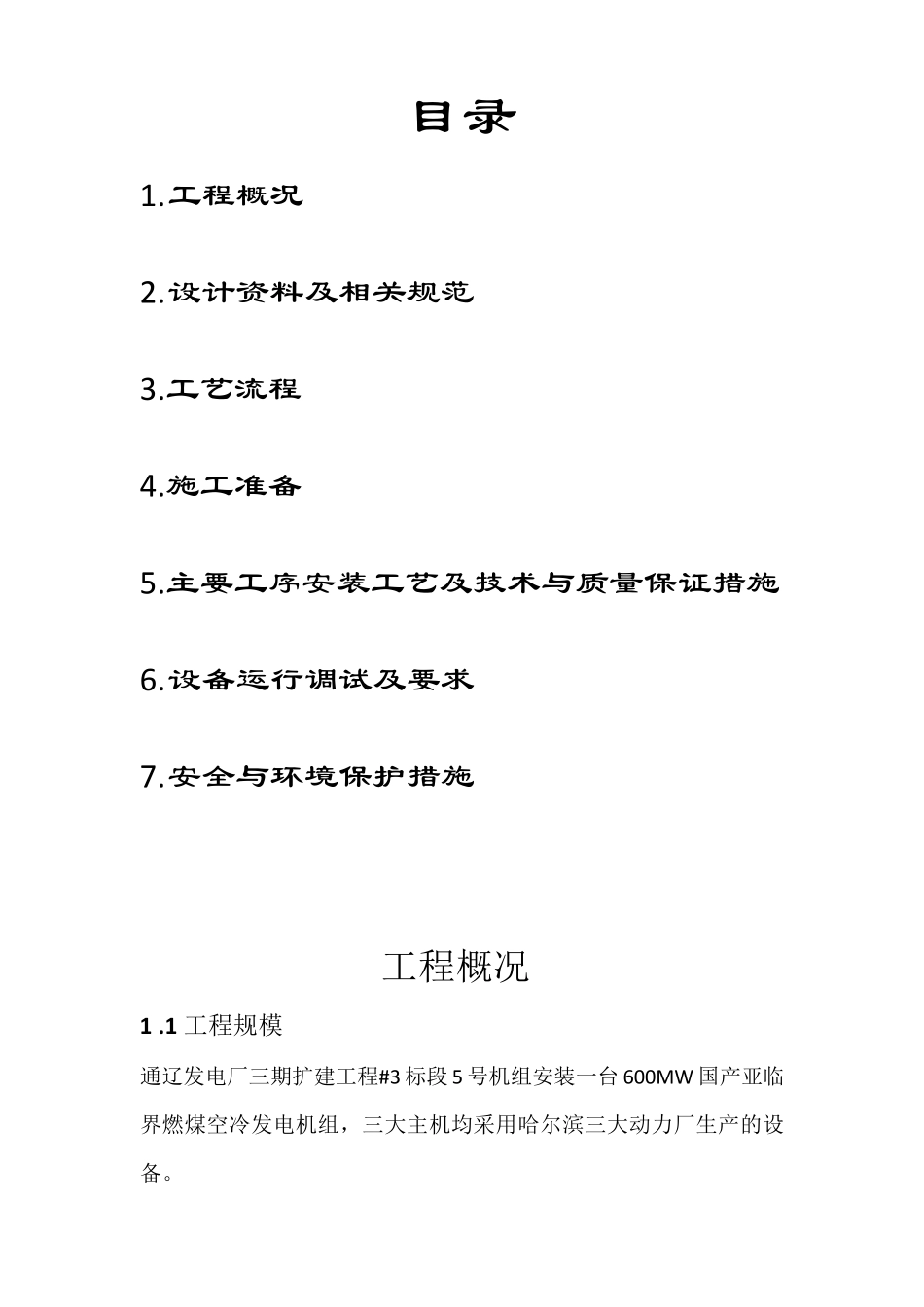 目录

1.工程概况

2.设计资料及相关规范

3.工艺流程

4.施工准备

5.主要工序安装工艺及技术与质量保证措施

6.设备运行调试及要求

7.安全与环境保护措施

工程概况

1 .1 工程规模

通辽发电厂三期扩建工程#3 标段 5 号机组安装一台 600MW 国产亚临界燃煤空冷发电机组，三大主机均采用哈尔滨三大动力厂生产的设备。